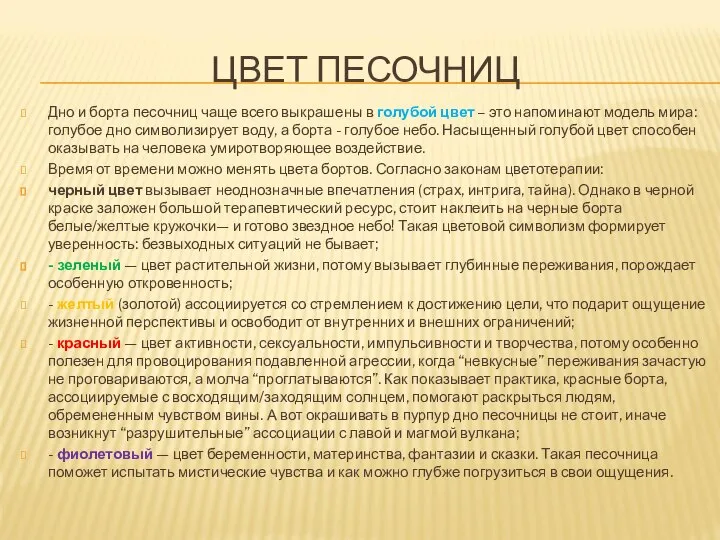 ЦВЕТ ПЕСОЧНИЦ

Дно и борта песочниц чаще всего выкрашены в голубой цвет – это напоминают модель мира: голубое дно символизирует воду, а борта - голубое небо. Насыщенный голубой цвет способен оказывать на человека умиротворяющее воздействие.

Время от времени можно менять цвета бортов. Согласно законам цветотерапии:

черный цвет вызывает неоднозначные впечатления (страх, интрига, тайна). Однако в черной краске заложен большой терапевтический ресурс, стоит наклеить на черные борта белые/желтые кружочки— и готово звездное небо! Такая цветовой символизм формирует уверенность: безвыходных ситуаций не бывает;

- зеленый — цвет растительной жизни, потому вызывает глубинные переживания, порождает особенную откровенность;

- желтый (золотой) ассоциируется со стремлением к достижению цели, что подарит ощущение жизненной перспективы и освободит от внутренних и внешних ограничений;

- красный — цвет активности, сексуальности, импульсивности и творчества, потому особенно полезен для провоцирования подавленной агрессии, когда “невкусные” переживания зачастую не проговариваются, а молча “проглатываются”. Как показывает практика, красные борта, ассоциируемые с восходящим/заходящим солнцем, помогают раскрыться людям, обремененным чувством вины. А вот окрашивать в пурпур дно песочницы не стоит, иначе возникнут “разрушительные” ассоциации с лавой и магмой вулкана;

- фиолетовый — цвет беременности, материнства, фантазии и сказки. Такая песочница поможет испытать мистические чувства и как можно глубже погрузиться в свои ощущения.